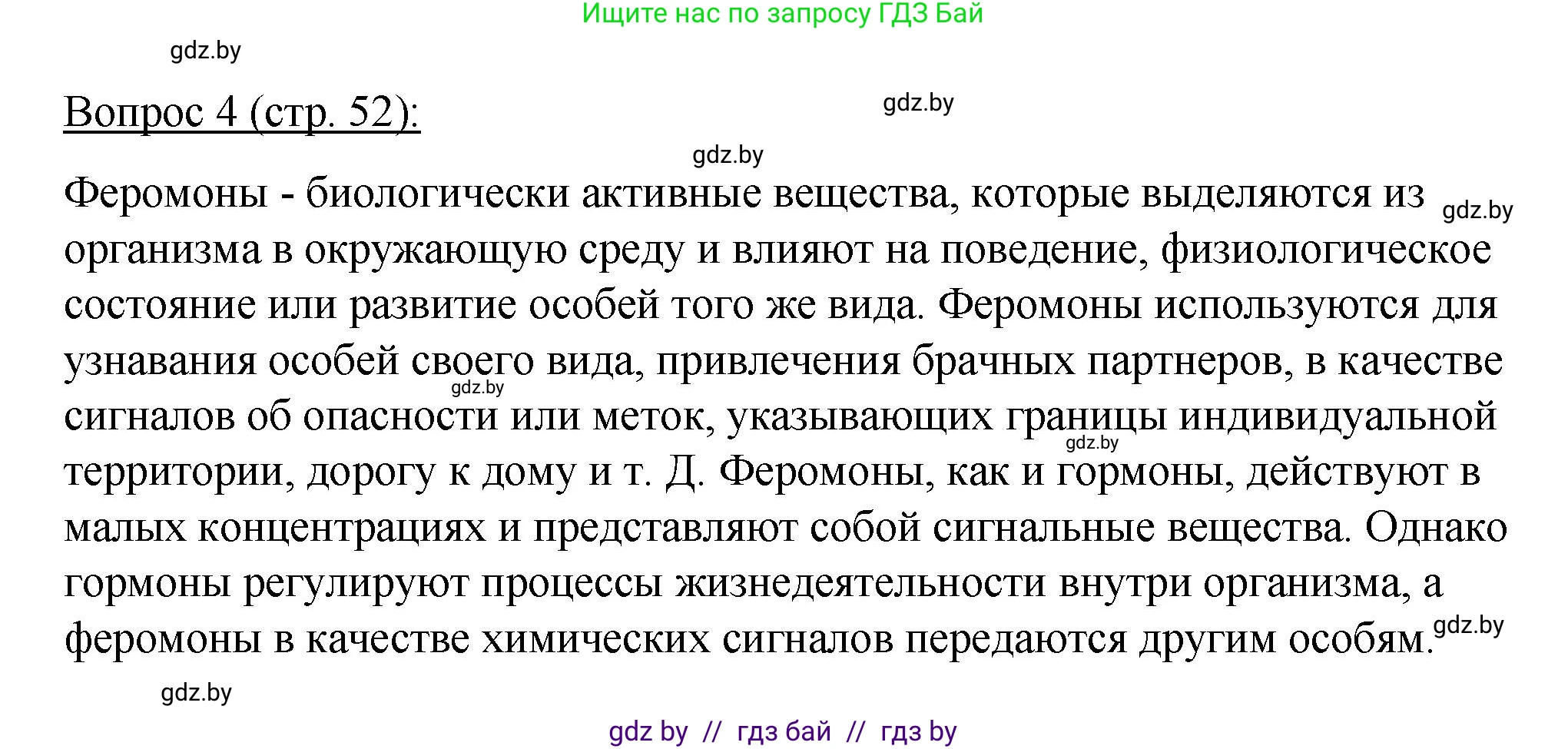 Ищите нас по запросу ГДЗ Бай

gdz.by

Вопрос 4 (стр. 52):

gdz.by

gdz.by

Феромоны - биологически активные вещества, которые выделяются из gdz.by организма в окружающую среду и влияют на поведение, физиологическое состояние или развитие особей того же вида. Феромоны используются для узнавания особей своего вида, привлечения брачных партнеров, в качестве gdz.by сигналов об опасности или меток, указывающих границы индивидуальной gdz.by территории, дорогу к дому и т. Д. Феромоны, как и гормоны, действуют в малых концентрациях и представляют собой сигнальные вещества. Однако гормоны регулируют процессы жизнедеятельности внутри организма, а феромоны в качестве химических сигналов передаются другим особям. gdz.by

gdz.by

gdz by // гдз бай // гдз by